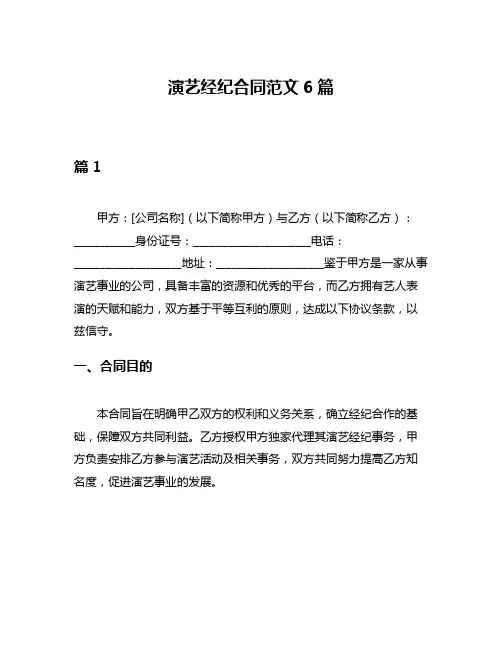 演艺经纪合同范文 6 篇

篇 1

甲方：[公司名称]（以下简称甲方）与乙方（以下简称乙方）：__________身份证号：____________________电话：__________________地址：__________________鉴于甲方是一家从事演艺事业的公司，具备丰富的资源和优秀的平台，而乙方拥有艺人表演的天赋和能力，双方基于平等互利的原则，达成以下协议条款，以兹信守。

一、合同目的

本合同旨在明确甲乙双方的权利和义务关系，确立经纪合作的基础，保障双方共同利益。乙方授权甲方独家代理其演艺经纪事务，甲方负责安排乙方参与演艺活动及相关事务，双方共同努力提高乙方知名度，促进演艺事业的发展。